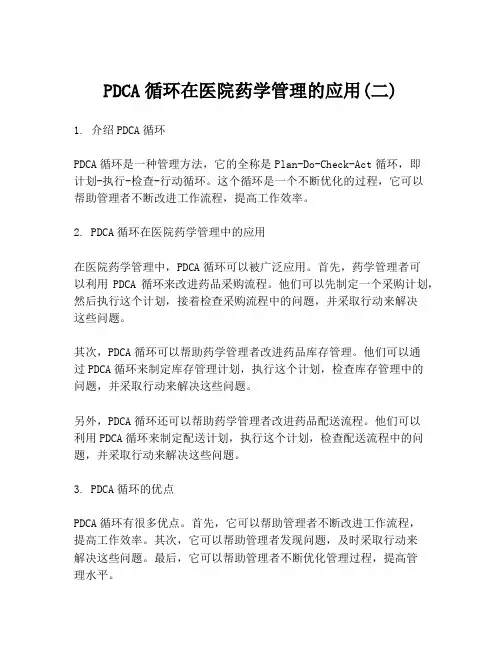 PDCA 循环在医院药学管理的应用(二)

1. 介绍 PDCA 循环

PDCA 循环是一种管理方法，它的全称是 Plan-Do-Check-Act 循环，即计划-执行-检查-行动循环。这个循环是一个不断优化的过程，它可以帮助管理者不断改进工作流程，提高工作效率。

2. PDCA 循环在医院药学管理中的应用

在医院药学管理中，PDCA 循环可以被广泛应用。首先，药学管理者可以利用 PDCA 循环来改进药品采购流程。他们可以先制定一个采购计划，然后执行这个计划，接着检查采购流程中的问题，并采取行动来解决这些问题。

其次，PDCA 循环可以帮助药学管理者改进药品库存管理。他们可以通过 PDCA 循环来制定库存管理计划，执行这个计划，检查库存管理中的问题，并采取行动来解决这些问题。

另外，PDCA 循环还可以帮助药学管理者改进药品配送流程。他们可以利用 PDCA 循环来制定配送计划，执行这个计划，检查配送流程中的问题，并采取行动来解决这些问题。

3. PDCA 循环的优点

PDCA 循环有很多优点。首先，它可以帮助管理者不断改进工作流程，提高工作效率。其次，它可以帮助管理者发现问题，及时采取行动来解决这些问题。最后，它可以帮助管理者不断优化管理过程，提高管理水平。